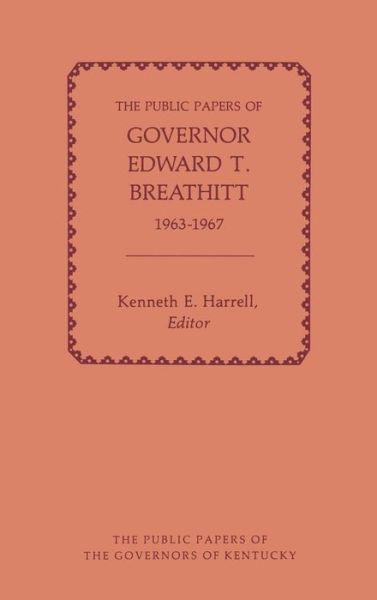 THE PUBLIC PAPERS OF
GOVERNOR
EDWARD T.
BREATHITT
1963-1967

Kenneth E. Harrell,
Editor

THE PUBLIC PAPERS OF
THE GOVERNORS OF KENTUCKY